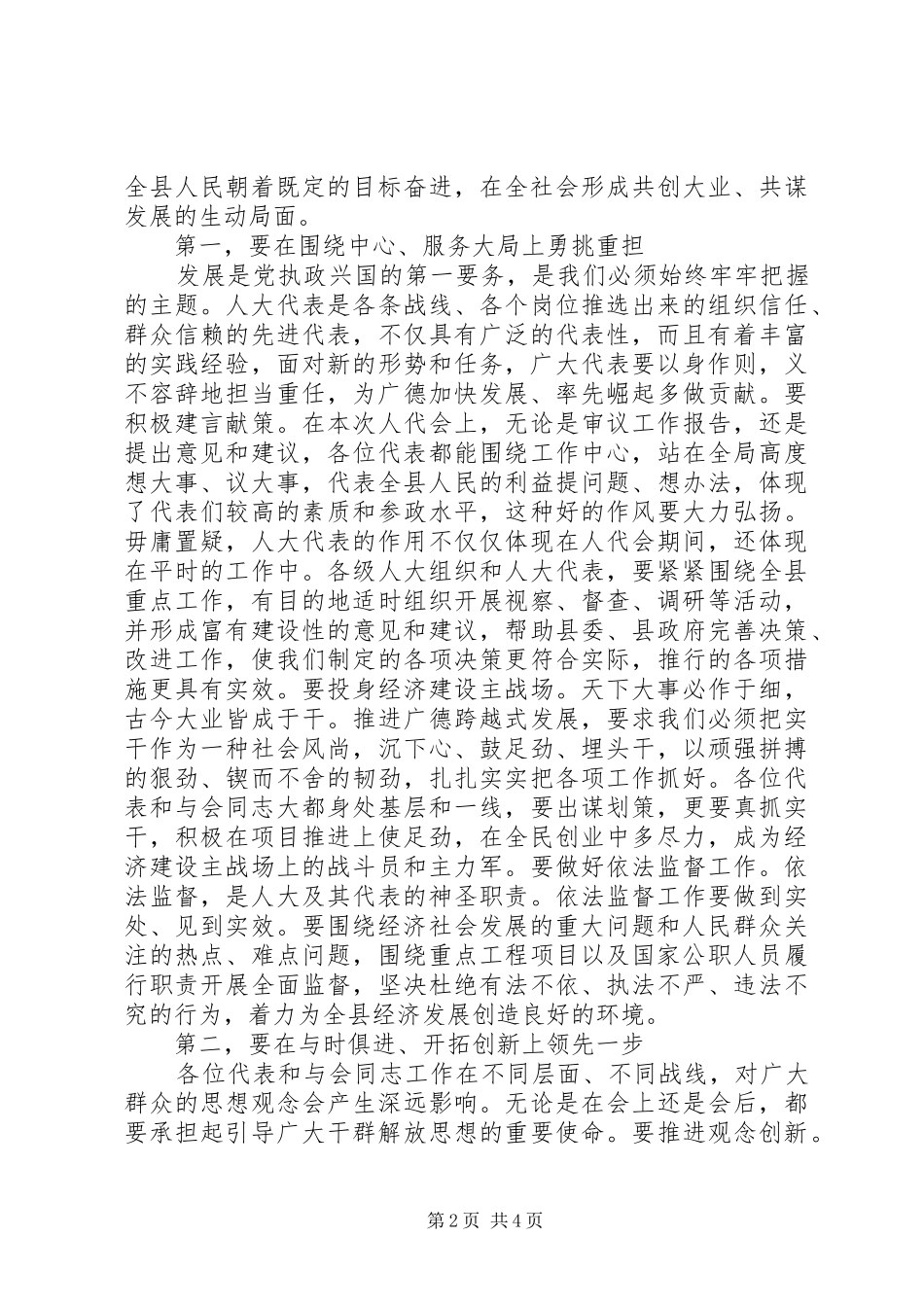 全县人民朝着既定的目标奋进，在全社会形成共创大业、共谋发展的生动局面。

第一，要在围绕中心、服务大局上勇挑重担

发展是党执政兴国的第一要务，是我们必须始终牢牢把握的主题。人大代表是各条战线、各个岗位推选出来的组织信任、群众信赖的先进代表，不仅具有广泛的代表性，而且有着丰富的实践经验，面对新的形势和任务，广大代表要以身作则，义不容辞地担当重任，为广德加快发展、率先崛起多做贡献。要积极建言献策。在本次人代会上，无论是审议工作报告，还是提出意见和建议，各位代表都能围绕工作中心，站在全局高度想大事、议大事，代表全县人民的利益提问题、想办法，体现了代表们较高的素质和参政水平，这种好的作风要大力弘扬。毋庸置疑，人大代表的作用不仅仅体现在人代会期间，还体现在平时的工作中。各级人大组织和人大代表，要紧紧围绕全县重点工作，有目的地适时组织开展视察、督查、调研等活动，并形成富有建设性的意见和建议，帮助县委、县政府完善决策、改进工作，使我们制定的各项决策更符合实际，推行的各项措施更具有实效。要投身经济建设主战场。天下大事必作于细，古今大业皆成于干。推进广德跨越式发展，要求我们必须把实干作为一种社会风尚，沉下心、鼓足劲、埋头干，以顽强拼搏的狠劲、锲而不舍的韧劲，扎扎实实把各项工作抓好。各位代表和与会同志大都身处基层和一线，要出谋划策，更要真抓实干，积极在项目推进上使足劲，在全民创业中多尽力，成为经济建设主战场上的战斗员和主力军。要做好依法监督工作。依法监督，是人大及其代表的神圣职责。依法监督工作要做到实处、见到实效。要围绕经济社会发展的重大问题和人民群众关注的热点、难点问题，围绕重点工程项目以及国家公职人员履行职责开展全面监督，坚决杜绝有法不依、执法不严、违法不究的行为，着力为全县经济发展创造良好的环境。

第二，要在与时俱进、开拓创新上领先一步

各位代表和与会同志工作在不同层面、不同战线，对广大群众的思想观念会产生深远影响。无论是在会上还是会后，都要承担起引导广大干群解放思想的重要使命。要推进观念创新。

第2页 共4页